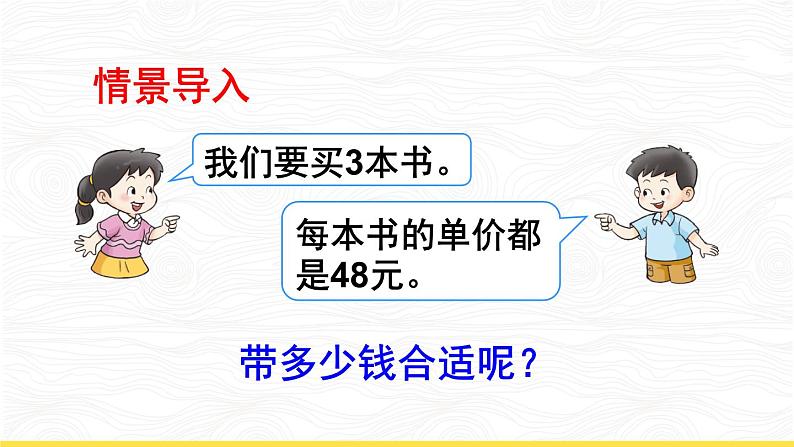 情景导入

我们要买3本书。

每本书的单价都是48元。

带多少钱合适呢？